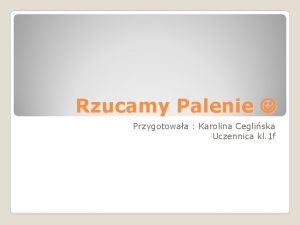 Rzucamy Palenie ☺

Przygotowała : Karolina Ceglińska
Uczennica kl.1f